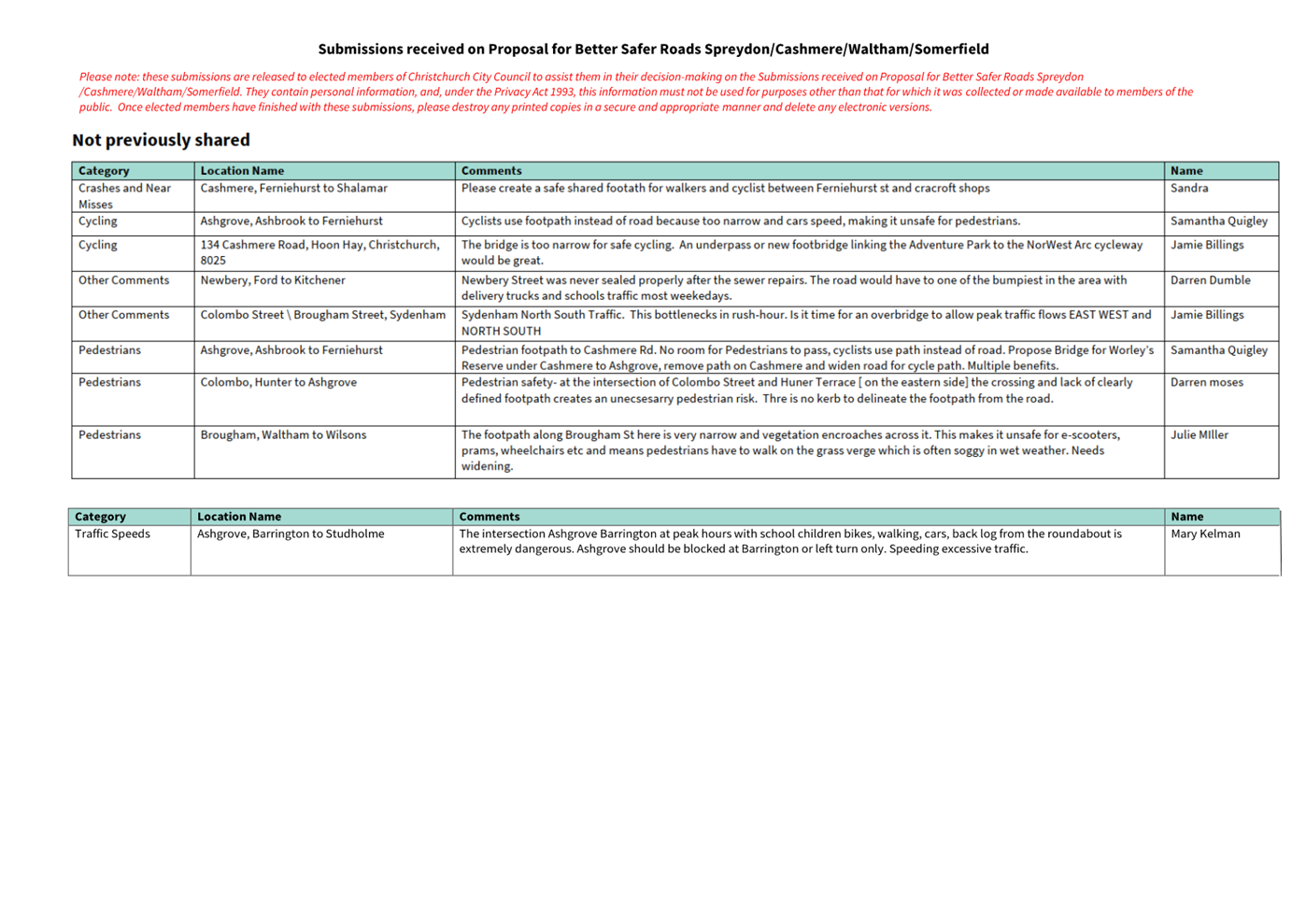 Submissions received on Proposal for Better Safer Roads Spreydon/Cashmere/Waltham/Somerfield

Please note: these submissions are released to elected members of Christchurch City Council to assist them in their decision-making on the Submissions received on Proposal for Better Safer Roads Spreydon /Cashmere/Waltham/Somerfield. They contain personal information, and, under the Privacy Act 1993, this information must not be used for purposes other than that for which it was collected or made available to members of the public. Once elected members have finished with these submissions, please destroy any printed copies in a secure and appropriate manner and delete any electronic versions.

Not previously shared

| Category | Location Name | Comments | Name |
|---|---|---|---|
| Crashes and Near Misses | Cashmere, Ferniehurst to Shalamar | Please create a safe shared footath for walkers and cyclist between Ferniehurst st and cracroft shops | Sandra |
| Cycling | Ashgrove, Ashbrook to Ferniehurst | Cyclists use footpath instead of road because too narrow and cars speed, making it unsafe for pedestrians. | Samantha Quigley |
| Cycling | 134 Cashmere Road, Hoon Hay, Christchurch, 8025 | The bridge is too narrow for safe cycling. An underpass or new footbridge linking the Adventure Park to the NorWest Arc cycleway would be great. | Jamie Billings |
| Other Comments | Newbery, Ford to Kitchener | Newbery Street was never sealed properly after the sewer repairs. The road would have to one of the bumpiest in the area with delivery trucks and schools traffic most weekedays. | Darren Dumble |
| Other Comments | Colombo Street \ Brougham Street, Sydenham | Sydenham North South Traffic. This bottlenecks in rush-hour. Is it time for an overbridge to allow peak traffic flows EAST WEST and NORTH SOUTH | Jamie Billings |
| Pedestrians | Ashgrove, Ashbrook to Ferniehurst | Pedestrian footpath to Cashmere Rd. No room for Pedestrians to pass, cyclists use path instead of road. Propose Bridge for Worley's Reserve under Cashmere to Ashgrove, remove path on Cashmere and widen road for cycle path. Multiple benefits. | Samantha Quigley |
| Pedestrians | Colombo, Hunter to Ashgrove | Pedestrian safety- at the intersection of Colombo Street and Huner Terrace [ on the eastern side] the crossing and lack of clearly defined footpath creates an unecsesarry pedestrian risk. Thre is no kerb to delineate the footpath from the road. | Darren moses |
| Pedestrians | Brougham, Waltham to Wilsons | The footpath along Brougham St here is very narrow and vegetation encroaches across it. This makes it unsafe for e-scooters, prams, wheelchairs etc and means pedestrians have to walk on the grass verge which is often soggy in wet weather. Needs widening. | Julie MIller |

| Category | Location Name | Comments | Name |
|---|---|---|---|
| Traffic Speeds | Ashgrove, Barrington to Studholme | The intersection Ashgrove Barrington at peak hours with school children bikes, walking, cars, back log from the roundabout is extremely dangerous. Ashgrove should be blocked at Barrington or left turn only. Speeding excessive traffic. | Mary Kelman |